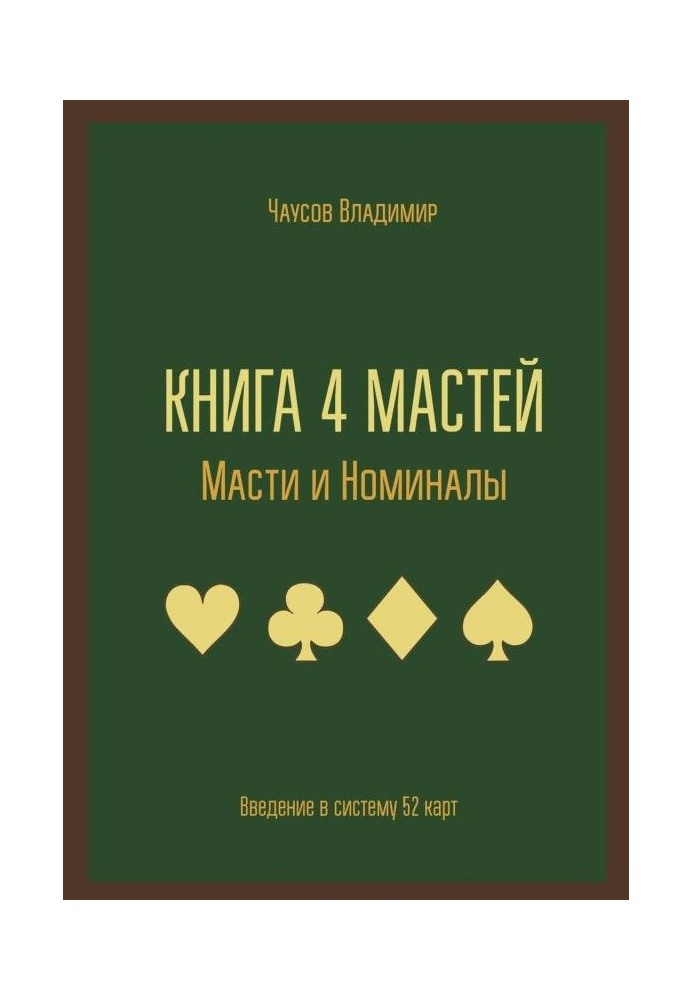 Чаусов Владимир

КНИГА 4 МАСТЕЙ

Масти и Номиналы

Введение в систему 52 карт